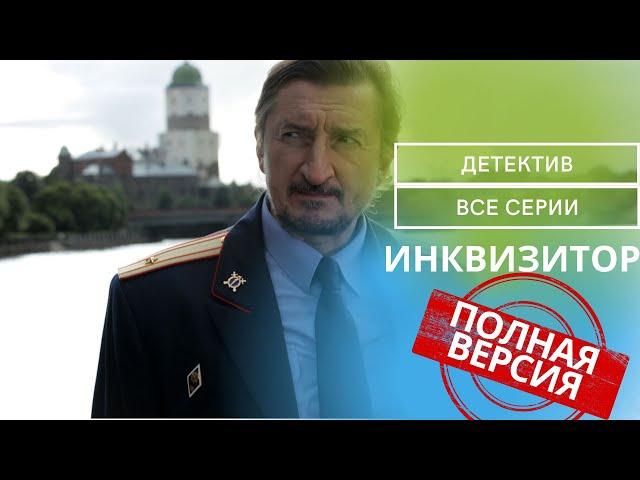 ДЕТЕКТИВ

ВСЕ СЕРИИ

ИНКВИЗИТОР

ПОЛНАЯ ВЕРСИЯ